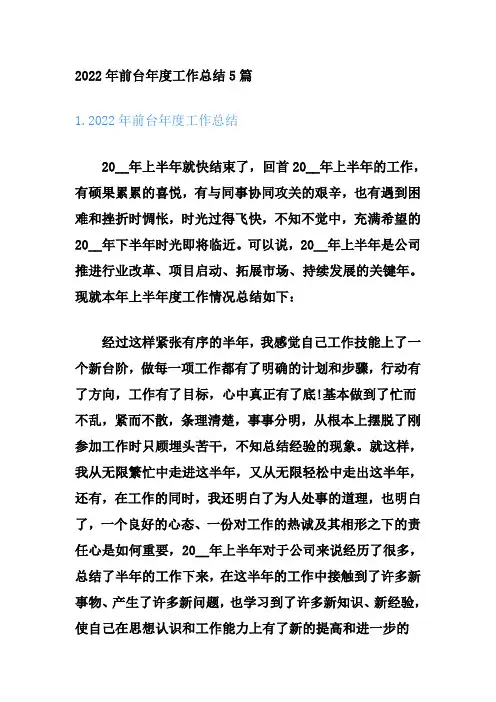 2022年前台年度工作总结5篇

1. 2022年前台年度工作总结

20__年上半年就快结束了，回首20__年上半年的工作，有硕果累累的喜悦，有与同事协同攻关的艰辛，也有遇到困难和挫折时惆怅，时光过得飞快，不知不觉中，充满希望的20__年下半年时光即将临近。可以说，20__年上半年是公司推进行业改革、项目启动、拓展市场、持续发展的关键年。现就本年上半年度工作情况总结如下：

经过这样紧张有序的半年，我感觉自己工作技能上了一个新台阶，做每一项工作都有了明确的计划和步骤，行动有了方向，工作有了目标，心中真正有了底!基本做到了忙而不乱，紧而不散，条理清楚，事事分明，从根本上摆脱了刚参加工作时只顾埋头苦干，不知总结经验的现象。就这样，我从无限繁忙中走进这半年，又从无限轻松中走出这半年，还有，在工作的同时，我还明白了为人处事的道理，也明白了，一个良好的心态、一份对工作的热诚及其相形之下的责任心是如何重要，20__年上半年对于公司来说经历了很多，总结了半年的工作下来，在这半年的工作中接触到了许多新事物、产生了许多新问题，也学习到了许多新知识、新经验，使自己在思想认识和工作能力上有了新的提高和进一步的